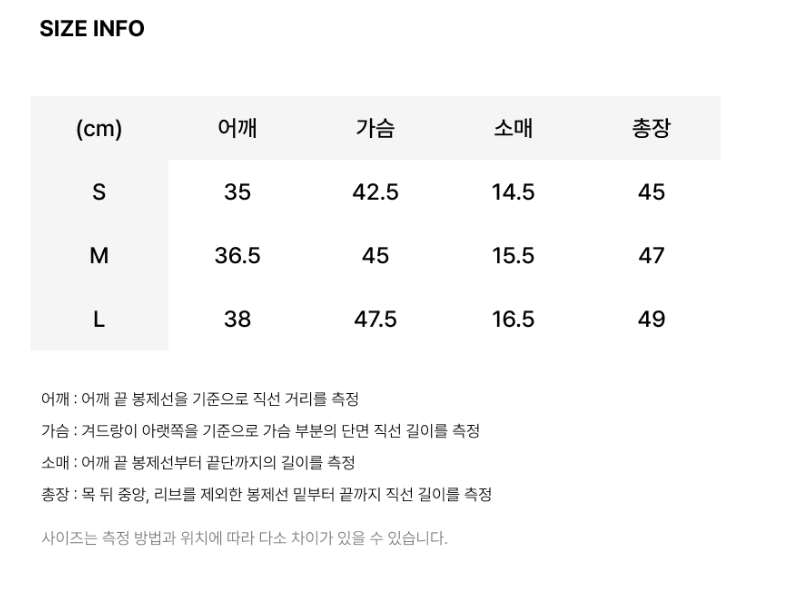 SIZE INFO

| (cm) | 어깨 | 가슴 | 소매 | 총장 |
|---|---|---|---|---|
| S | 35 | 42.5 | 14.5 | 45 |
| M | 36.5 | 45 | 15.5 | 47 |
| L | 38 | 47.5 | 16.5 | 49 |

어깨 : 어깨 끝 봉제선을 기준으로 직선 거리를 측정

가슴 : 겨드랑이 아랫쪽을 기준으로 가슴 부분의 단면 직선 길이를 측정

소매 : 어깨 끝 봉제선부터 끝단까지의 길이를 측정

총장 : 목 뒤 중앙, 리브를 제외한 봉제선 밑부터 끝까지 직선 길이를 측정

사이즈는 측정 방법과 위치에 따라 다소 차이가 있을 수 있습니다.